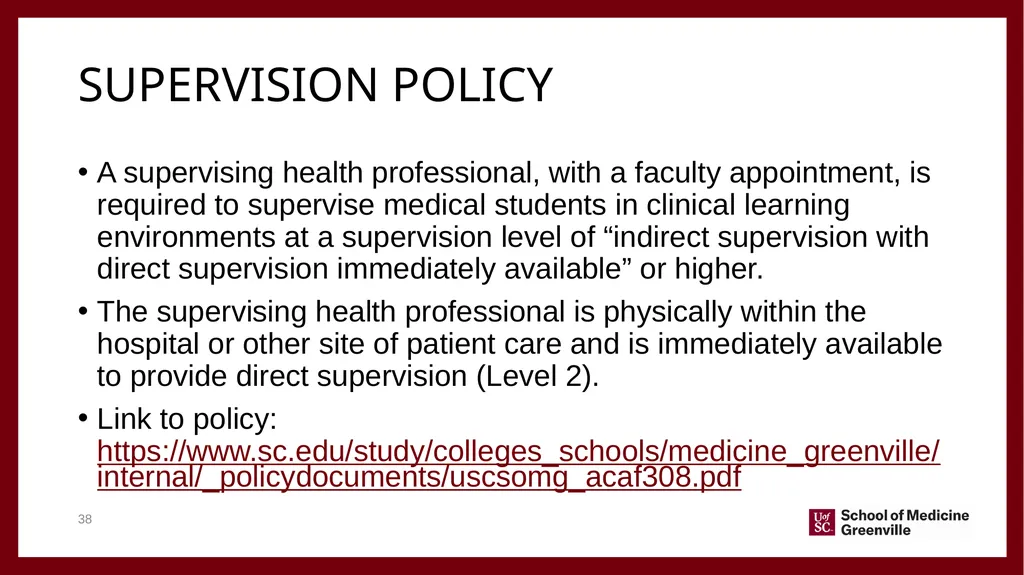 SUPERVISION POLICY

• A supervising health professional, with a faculty appointment, is required to supervise medical students in clinical learning environments at a supervision level of “indirect supervision with direct supervision immediately available” or higher.

• The supervising health professional is physically within the hospital or other site of patient care and is immediately available to provide direct supervision (Level 2).

• Link to policy: https://www.sc.edu/study/colleges_schools/medicine_greenville/internal/_policydocuments/uscsomg_acaf308.pdf

38

UofSC School of Medicine Greenville